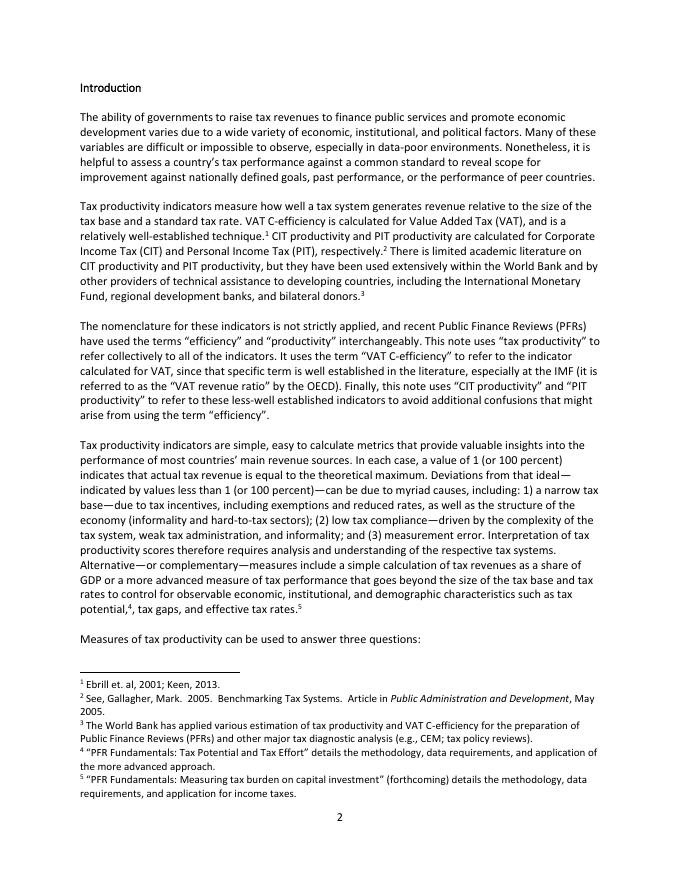 Introduction

The ability of governments to raise tax revenues to finance public services and promote economic development varies due to a wide variety of economic, institutional, and political factors. Many of these variables are difficult or impossible to observe, especially in data-poor environments. Nonetheless, it is helpful to assess a country's tax performance against a common standard to reveal scope for improvement against nationally defined goals, past performance, or the performance of peer countries.

Tax productivity indicators measure how well a tax system generates revenue relative to the size of the tax base and a standard tax rate. VAT C-efficiency is calculated for Value Added Tax (VAT), and is a relatively well-established technique.$^1$ CIT productivity and PIT productivity are calculated for Corporate Income Tax (CIT) and Personal Income Tax (PIT), respectively.$^2$ There is limited academic literature on CIT productivity and PIT productivity, but they have been used extensively within the World Bank and by other providers of technical assistance to developing countries, including the International Monetary Fund, regional development banks, and bilateral donors.$^3$

The nomenclature for these indicators is not strictly applied, and recent Public Finance Reviews (PFRs) have used the terms "efficiency" and "productivity" interchangeably. This note uses "tax productivity" to refer collectively to all of the indicators. It uses the term "VAT C-efficiency" to refer to the indicator calculated for VAT, since that specific term is well established in the literature, especially at the IMF (it is referred to as the "VAT revenue ratio" by the OECD). Finally, this note uses "CIT productivity" and "PIT productivity" to refer to these less-well established indicators to avoid additional confusions that might arise from using the term "efficiency".

Tax productivity indicators are simple, easy to calculate metrics that provide valuable insights into the performance of most countries' main revenue sources. In each case, a value of 1 (or 100 percent) indicates that actual tax revenue is equal to the theoretical maximum. Deviations from that ideal—indicated by values less than 1 (or 100 percent)—can be due to myriad causes, including: 1) a narrow tax base—due to tax incentives, including exemptions and reduced rates, as well as the structure of the economy (informality and hard-to-tax sectors); (2) low tax compliance—driven by the complexity of the tax system, weak tax administration, and informality; and (3) measurement error. Interpretation of tax productivity scores therefore requires analysis and understanding of the respective tax systems. Alternative—or complementary—measures include a simple calculation of tax revenues as a share of GDP or a more advanced measure of tax performance that goes beyond the size of the tax base and tax rates to control for observable economic, institutional, and demographic characteristics such as tax potential,$^4$, tax gaps, and effective tax rates.$^5$

Measures of tax productivity can be used to answer three questions:

$^1$ Ebrill et. al, 2001; Keen, 2013.
$^2$ See, Gallagher, Mark. 2005. Benchmarking Tax Systems. Article in Public Administration and Development, May 2005.
$^3$ The World Bank has applied various estimation of tax productivity and VAT C-efficiency for the preparation of Public Finance Reviews (PFRs) and other major tax diagnostic analysis (e.g., CEM; tax policy reviews).
$^4$ "PFR Fundamentals: Tax Potential and Tax Effort" details the methodology, data requirements, and application of the more advanced approach.
$^5$ "PFR Fundamentals: Measuring tax burden on capital investment" (forthcoming) details the methodology, data requirements, and application for income taxes.

2